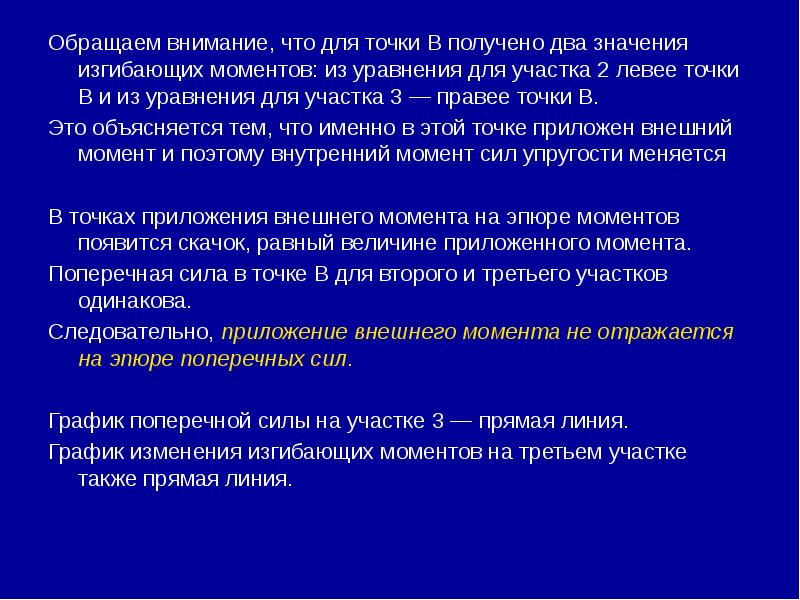 Обращаем внимание, что для точки В получено два значения изгибающих моментов: из уравнения для участка 2 левее точки В и из уравнения для участка 3 — правее точки В.

Это объясняется тем, что именно в этой точке приложен внешний момент и поэтому внутренний момент сил упругости меняется

В точках приложения внешнего момента на эпюре моментов появится скачок, равный величине приложенного момента.

Поперечная сила в точке В для второго и третьего участков одинакова.

Следовательно, приложение внешнего момента не отражается на эпюре поперечных сил.

График поперечной силы на участке 3 — прямая линия.

График изменения изгибающих моментов на третьем участке также прямая линия.